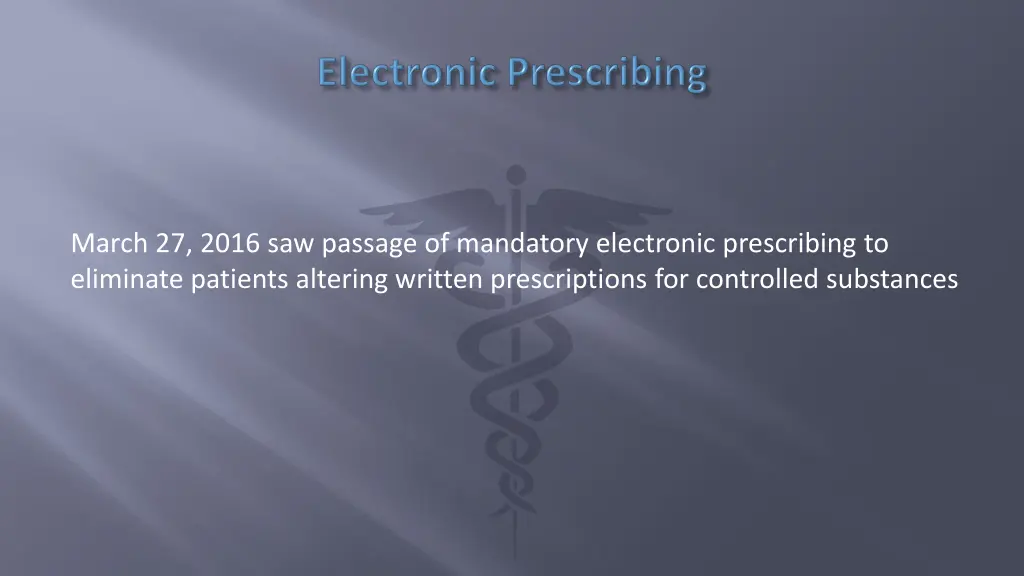 Electronic Prescribing

March 27, 2016 saw passage of mandatory electronic prescribing to eliminate patients altering written prescriptions for controlled substances